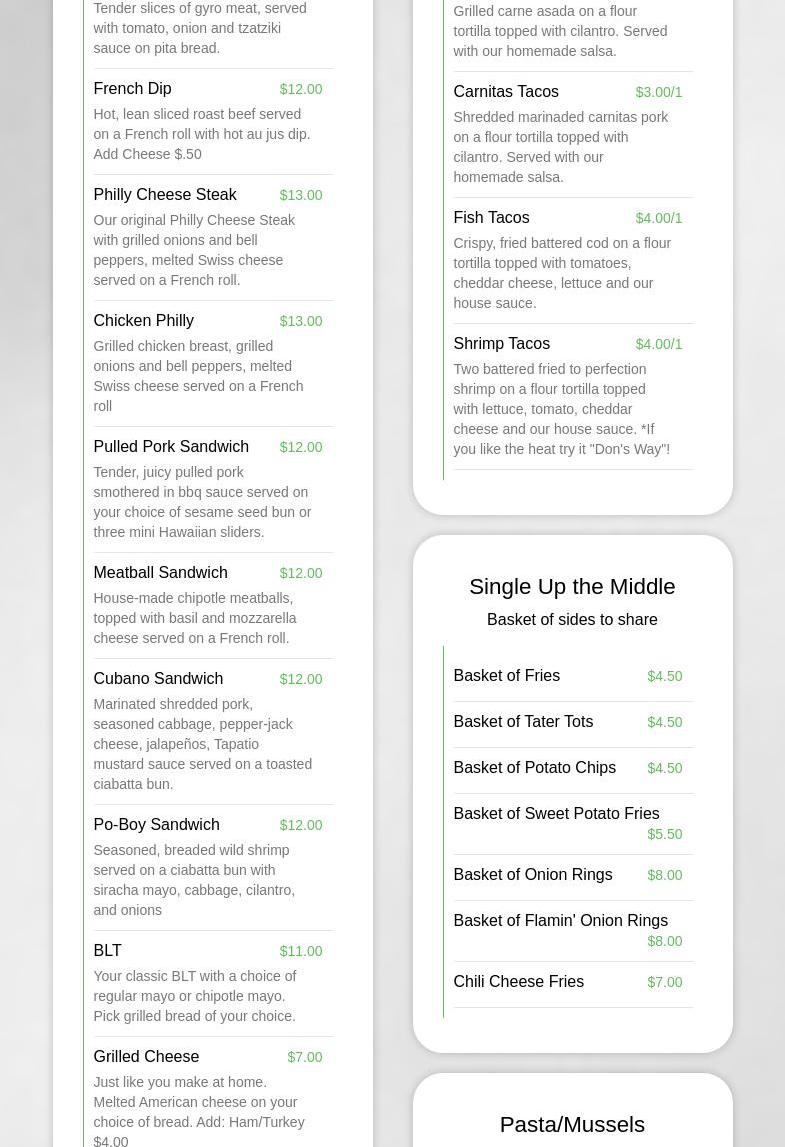 Tender slices of gyro meat, served with tomato, onion and tzatziki sauce on pita bread.

French Dip $12.00
Hot, lean sliced roast beef served on a French roll with hot au jus dip. Add Cheese $.50

Philly Cheese Steak $13.00
Our original Philly Cheese Steak with grilled onions and bell peppers, melted Swiss cheese served on a French roll.

Chicken Philly $13.00
Grilled chicken breast, grilled onions and bell peppers, melted Swiss cheese served on a French roll

Pulled Pork Sandwich $12.00
Tender, juicy pulled pork smothered in bbq sauce served on your choice of sesame seed bun or three mini Hawaiian sliders.

Meatball Sandwich $12.00
House-made chipotle meatballs, topped with basil and mozzarella cheese served on a French roll.

Cubano Sandwich $12.00
Marinated shredded pork, seasoned cabbage, pepper-jack cheese, jalapeños, Tapatio mustard sauce served on a toasted ciabatta bun.

Po-Boy Sandwich $12.00
Seasoned, breaded wild shrimp served on a ciabatta bun with siracha mayo, cabbage, cilantro, and onions

BLT $11.00
Your classic BLT with a choice of regular mayo or chipotle mayo. Pick grilled bread of your choice.

Grilled Cheese $7.00
Just like you make at home. Melted American cheese on your choice of bread. Add: Ham/Turkey $4.00

Grilled carne asada on a flour tortilla topped with cilantro. Served with our homemade salsa.

Carnitas Tacos $3.00/1
Shredded marinaded carnitas pork on a flour tortilla topped with cilantro. Served with our homemade salsa.

Fish Tacos $4.00/1
Crispy, fried battered cod on a flour tortilla topped with tomatoes, cheddar cheese, lettuce and our house sauce.

Shrimp Tacos $4.00/1
Two battered fried to perfection shrimp on a flour tortilla topped with lettuce, tomato, cheddar cheese and our house sauce. *If you like the heat try it "Don's Way"!

Single Up the Middle
Basket of sides to share

Basket of Fries $4.50
Basket of Tater Tots $4.50
Basket of Potato Chips $4.50
Basket of Sweet Potato Fries $5.50
Basket of Onion Rings $8.00
Basket of Flamin' Onion Rings $8.00
Chili Cheese Fries $7.00

Pasta/Mussels